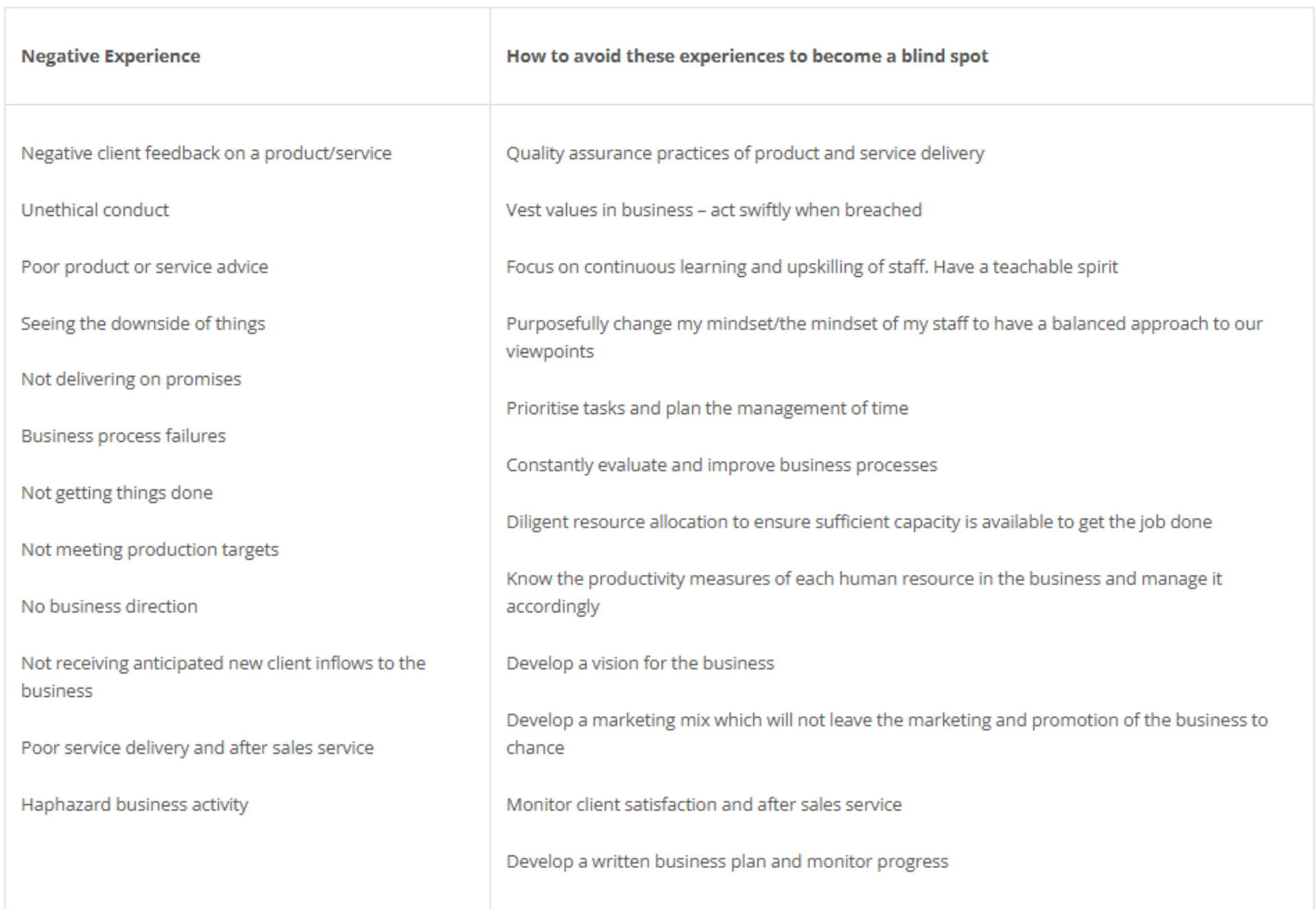 | Negative Experience | How to avoid these experiences to become a blind spot |
|---|---|
| Negative client feedback on a product/service | Quality assurance practices of product and service delivery |
| Unethical conduct | Vest values in business – act swiftly when breached |
| Poor product or service advice | Focus on continuous learning and upskilling of staff. Have a teachable spirit |
| Seeing the downside of things | Purposefully change my mindset/the mindset of my staff to have a balanced approach to our viewpoints |
| Not delivering on promises | Prioritise tasks and plan the management of time |
| Business process failures | Constantly evaluate and improve business processes |
| Not getting things done | Diligent resource allocation to ensure sufficient capacity is available to get the job done |
| Not meeting production targets | Know the productivity measures of each human resource in the business and manage it accordingly |
| No business direction | Develop a vision for the business |
| Not receiving anticipated new client inflows to the business | Develop a marketing mix which will not leave the marketing and promotion of the business to chance |
| Poor service delivery and after sales service | Monitor client satisfaction and after sales service |
| Haphazard business activity | Develop a written business plan and monitor progress |